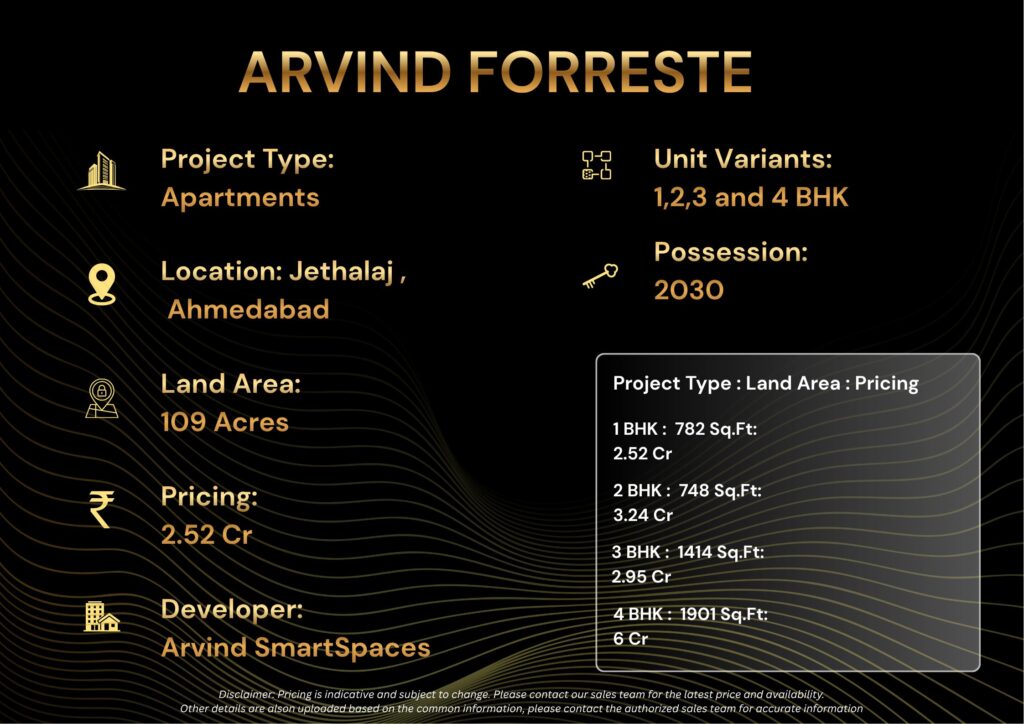 ARVIND FORRESTE

Project Type:
Apartments

Location: Jethalaj ,
Ahmedabad

Land Area:
109 Acres

Pricing:
2.52 Cr

Developer:
Arvind SmartSpaces

Unit Variants:
1,2,3 and 4 BHK

Possession:
2030

Project Type : Land Area : Pricing

1 BHK : 782 Sq.Ft:
2.52 Cr

2 BHK : 748 Sq.Ft:
3.24 Cr

3 BHK : 1414 Sq.Ft:
2.95 Cr

4 BHK : 1901 Sq.Ft:
6 Cr

Disclaimer: Pricing is indicative and subject to change. Please contact our sales team for the latest price and availability. Other details are alson uploaded based on the common information, please contact the authorized sales team for accurate information